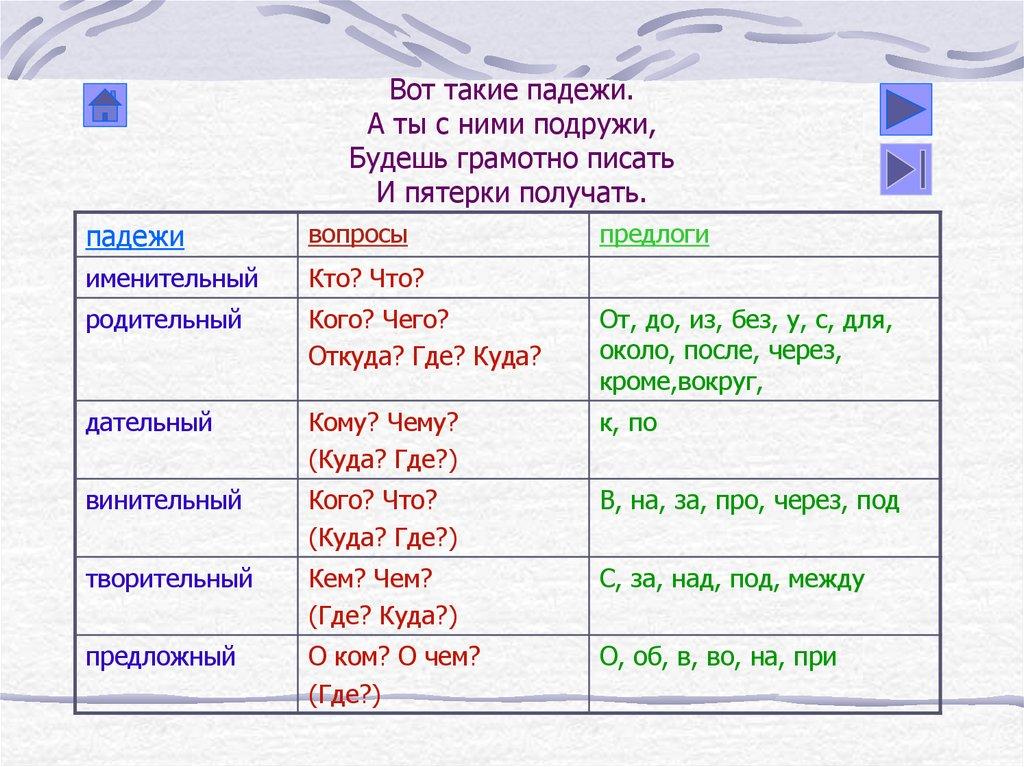 Вот такие падежи.
А ты с ними подружи,
Будешь грамотно писать
И пятерки получать.

| падежи | вопросы | предлоги |
|---|---|---|
| именительный | Кто? Что? | |
| родительный | Кого? Чего? Откуда? Где? Куда? | От, до, из, без, у, с, для, около, после, через, кроме,вокруг, |
| дательный | Кому? Чему? (Куда? Где?) | к, по |
| винительный | Кого? Что? (Куда? Где?) | В, на, за, про, через, под |
| творительный | Кем? Чем? (Где? Куда?) | С, за, над, под, между |
| предложный | О ком? О чем? (Где?) | О, об, в, во, на, при |